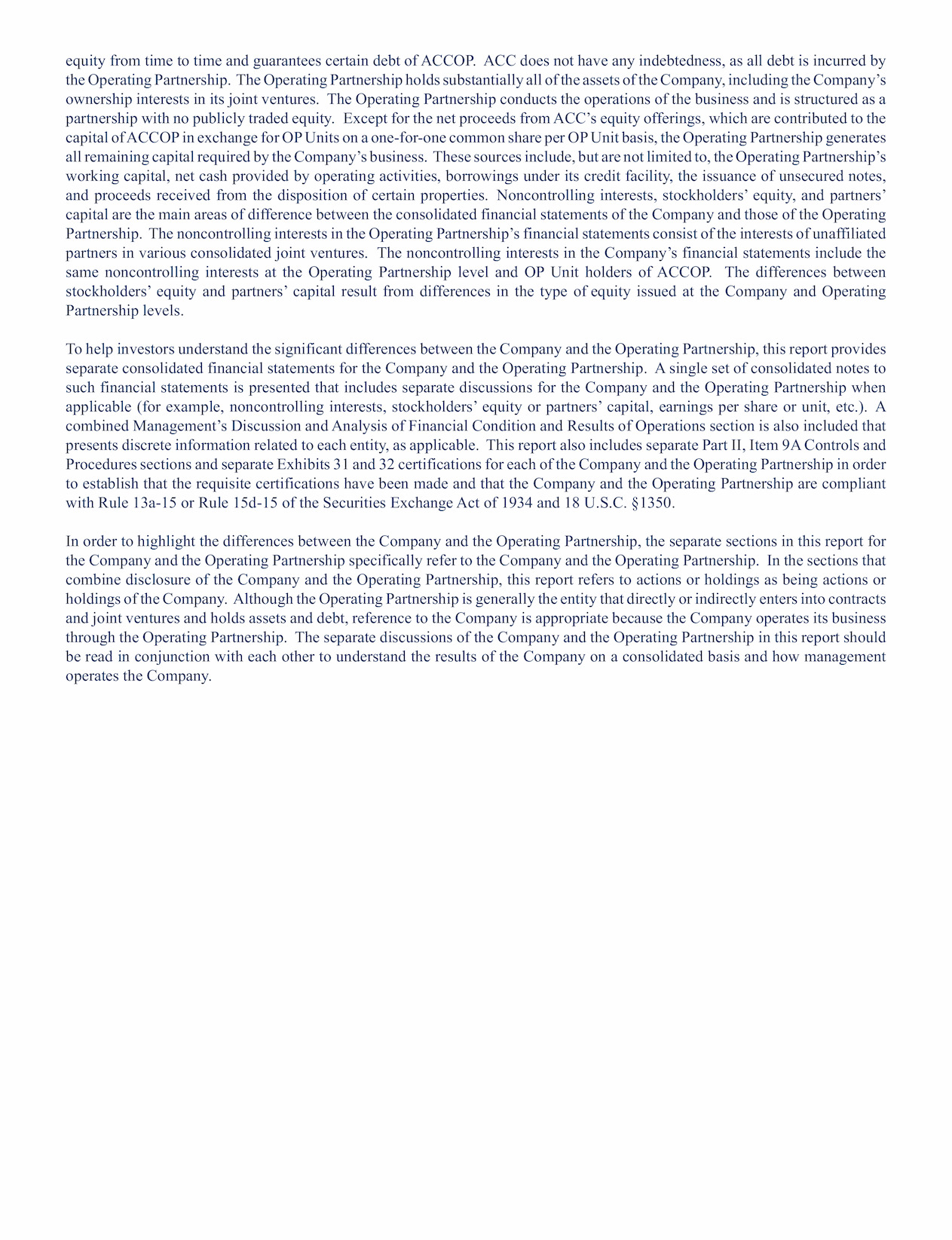 equity from time to time and guarantees certain debt of ACCOP. ACC does not have any indebtedness, as all debt is incurred by the Operating Partnership. The Operating Partnership holds substantially all of the assets of the Company, including the Company's ownership interests in its joint ventures. The Operating Partnership conducts the operations of the business and is structured as a partnership with no publicly traded equity. Except for the net proceeds from ACC's equity offerings, which are contributed to the capital of ACCOP in exchange for OP Units on a one-for-one common share per OP Unit basis, the Operating Partnership generates all remaining capital required by the Company's business. These sources include, but are not limited to, the Operating Partnership's working capital, net cash provided by operating activities, borrowings under its credit facility, the issuance of unsecured notes, and proceeds received from the disposition of certain properties. Noncontrolling interests, stockholders' equity, and partners' capital are the main areas of difference between the consolidated financial statements of the Company and those of the Operating Partnership. The noncontrolling interests in the Operating Partnership's financial statements consist of the interests of unaffiliated partners in various consolidated joint ventures. The noncontrolling interests in the Company's financial statements include the same noncontrolling interests at the Operating Partnership level and OP Unit holders of ACCOP. The differences between stockholders' equity and partners' capital result from differences in the type of equity issued at the Company and Operating Partnership levels.

To help investors understand the significant differences between the Company and the Operating Partnership, this report provides separate consolidated financial statements for the Company and the Operating Partnership. A single set of consolidated notes to such financial statements is presented that includes separate discussions for the Company and the Operating Partnership when applicable (for example, noncontrolling interests, stockholders' equity or partners' capital, earnings per share or unit, etc.). A combined Management's Discussion and Analysis of Financial Condition and Results of Operations section is also included that presents discrete information related to each entity, as applicable. This report also includes separate Part II, Item 9A Controls and Procedures sections and separate Exhibits 31 and 32 certifications for each of the Company and the Operating Partnership in order to establish that the requisite certifications have been made and that the Company and the Operating Partnership are compliant with Rule 13a-15 or Rule 15d-15 of the Securities Exchange Act of 1934 and 18 U.S.C. §1350.

In order to highlight the differences between the Company and the Operating Partnership, the separate sections in this report for the Company and the Operating Partnership specifically refer to the Company and the Operating Partnership. In the sections that combine disclosure of the Company and the Operating Partnership, this report refers to actions or holdings as being actions or holdings of the Company. Although the Operating Partnership is generally the entity that directly or indirectly enters into contracts and joint ventures and holds assets and debt, reference to the Company is appropriate because the Company operates its business through the Operating Partnership. The separate discussions of the Company and the Operating Partnership in this report should be read in conjunction with each other to understand the results of the Company on a consolidated basis and how management operates the Company.